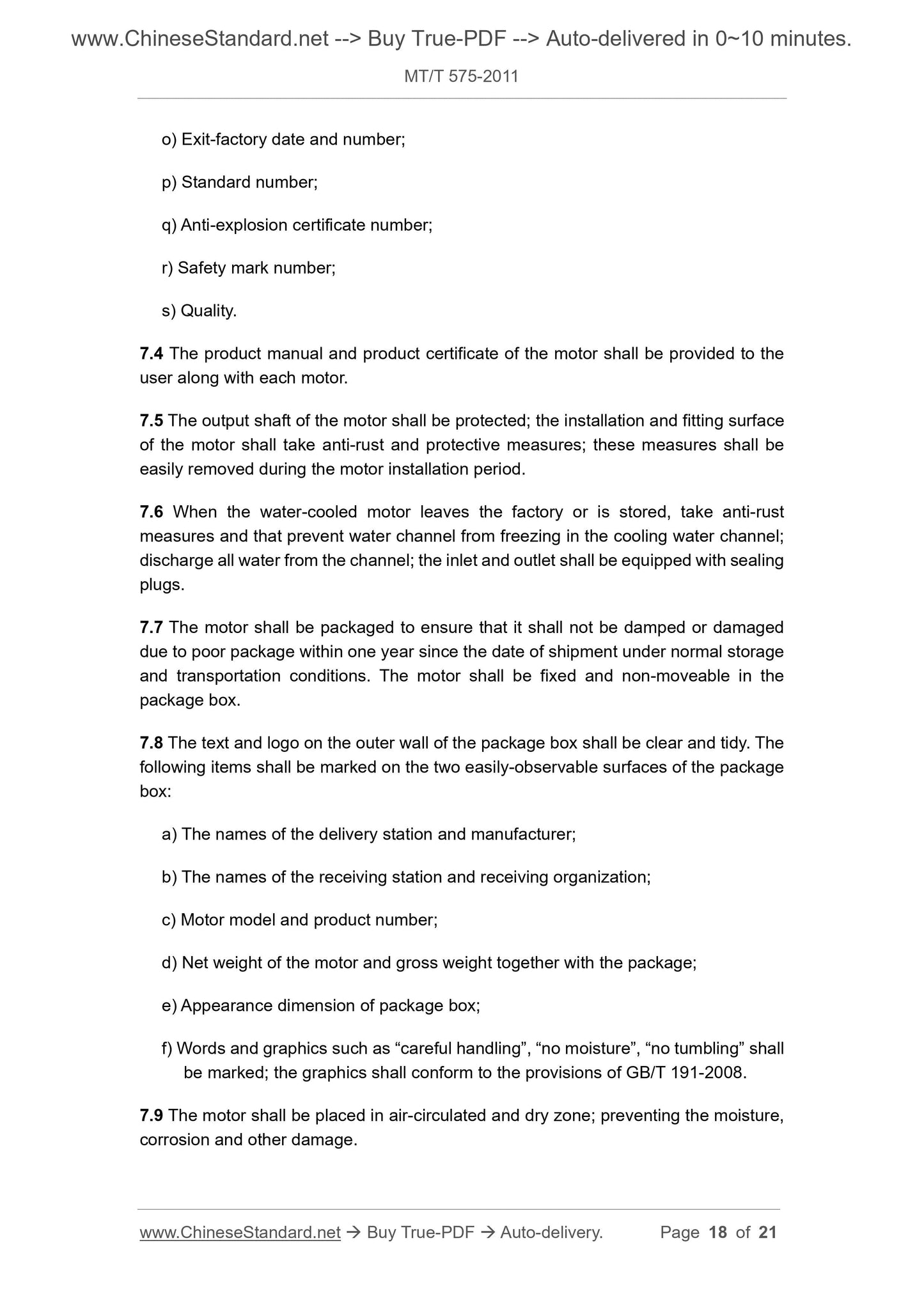 www.ChineseStandard.net --> Buy True-PDF --> Auto-delivered in 0~10 minutes.

MT/T 575-2011

o) Exit-factory date and number;

p) Standard number;

q) Anti-explosion certificate number;

r) Safety mark number;

s) Quality.

7.4 The product manual and product certificate of the motor shall be provided to the user along with each motor.

7.5 The output shaft of the motor shall be protected; the installation and fitting surface of the motor shall take anti-rust and protective measures; these measures shall be easily removed during the motor installation period.

7.6 When the water-cooled motor leaves the factory or is stored, take anti-rust measures and that prevent water channel from freezing in the cooling water channel; discharge all water from the channel; the inlet and outlet shall be equipped with sealing plugs.

7.7 The motor shall be packaged to ensure that it shall not be damped or damaged due to poor package within one year since the date of shipment under normal storage and transportation conditions. The motor shall be fixed and non-moveable in the package box.

7.8 The text and logo on the outer wall of the package box shall be clear and tidy. The following items shall be marked on the two easily-observable surfaces of the package box:

a) The names of the delivery station and manufacturer;

b) The names of the receiving station and receiving organization;

c) Motor model and product number;

d) Net weight of the motor and gross weight together with the package;

e) Appearance dimension of package box;

f) Words and graphics such as “careful handling”, “no moisture”, “no tumbling” shall be marked; the graphics shall conform to the provisions of GB/T 191-2008.

7.9 The motor shall be placed in air-circulated and dry zone; preventing the moisture, corrosion and other damage.

www.ChineseStandard.net → Buy True-PDF → Auto-delivery. Page 18 of 21